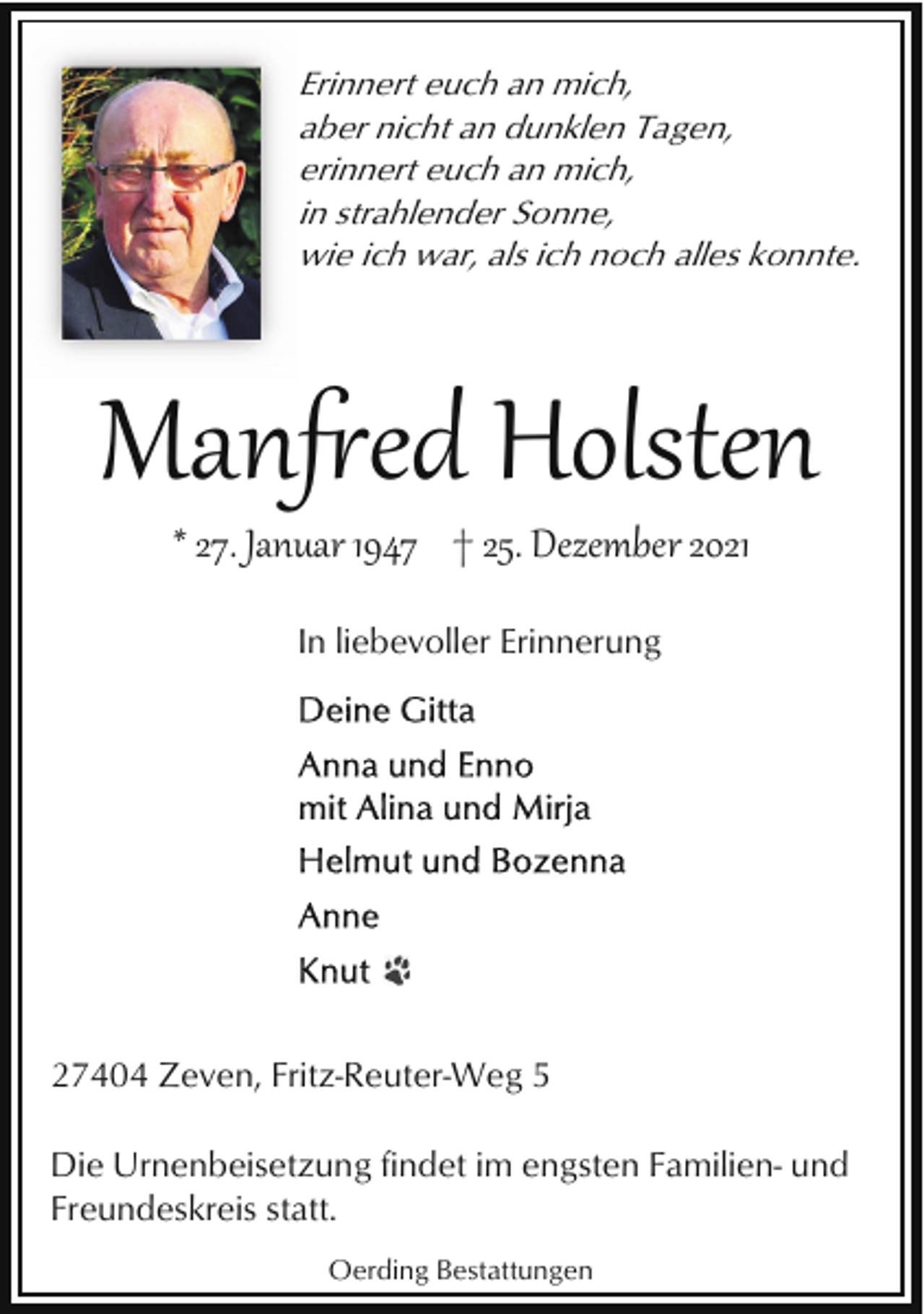 Erinnert euch an mich,
aber nicht an dunklen Tagen,
erinnert euch an mich,
in strahlender Sonne,
wie ich war, als ich noch alles konnte.

Manfred Holsten

* 27. Januar 1947 † 25. Dezember 2021

In liebevoller Erinnerung

Deine Gitta

Anna und Enno
mit Alina und Mirja

Helmut und Bozenna

Anne

Knut

27404 Zeven, Fritz-Reuter-Weg 5

Die Urnenbeisetzung findet im engsten Familien- und Freundeskreis statt.

Oerding Bestattungen